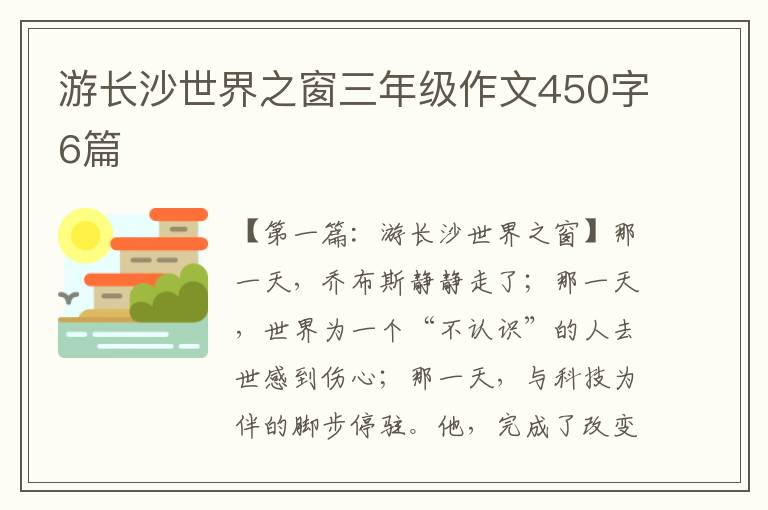 游长沙世界之窗三年级作文450字6篇

【第一篇：游长沙世界之窗】那一天，乔布斯静静走了；那一天，世界为一个“不认识”的人去世感到伤心；那一天，与科技为伴的脚步停驻。他，完成了改变